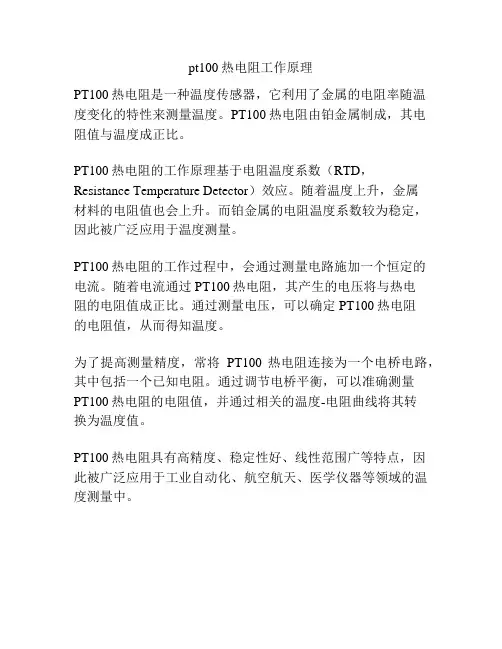 pt100 热电阻工作原理

PT100 热电阻是一种温度传感器，它利用了金属的电阻率随温度变化的特性来测量温度。PT100 热电阻由铂金属制成，其电阻值与温度成正比。

PT100 热电阻的工作原理基于电阻温度系数（RTD，Resistance Temperature Detector）效应。随着温度上升，金属材料的电阻值也会上升。而铂金属的电阻温度系数较为稳定，因此被广泛应用于温度测量。

PT100 热电阻的工作过程中，会通过测量电路施加一个恒定的电流。随着电流通过 PT100 热电阻，其产生的电压将与热电阻的电阻值成正比。通过测量电压，可以确定 PT100 热电阻的电阻值，从而得知温度。

为了提高测量精度，常将 PT100 热电阻连接为一个电桥电路，其中包括一个已知电阻。通过调节电桥平衡，可以准确测量 PT100 热电阻的电阻值，并通过相关的温度-电阻曲线将其转换为温度值。

PT100 热电阻具有高精度、稳定性好、线性范围广等特点，因此被广泛应用于工业自动化、航空航天、医学仪器等领域的温度测量中。